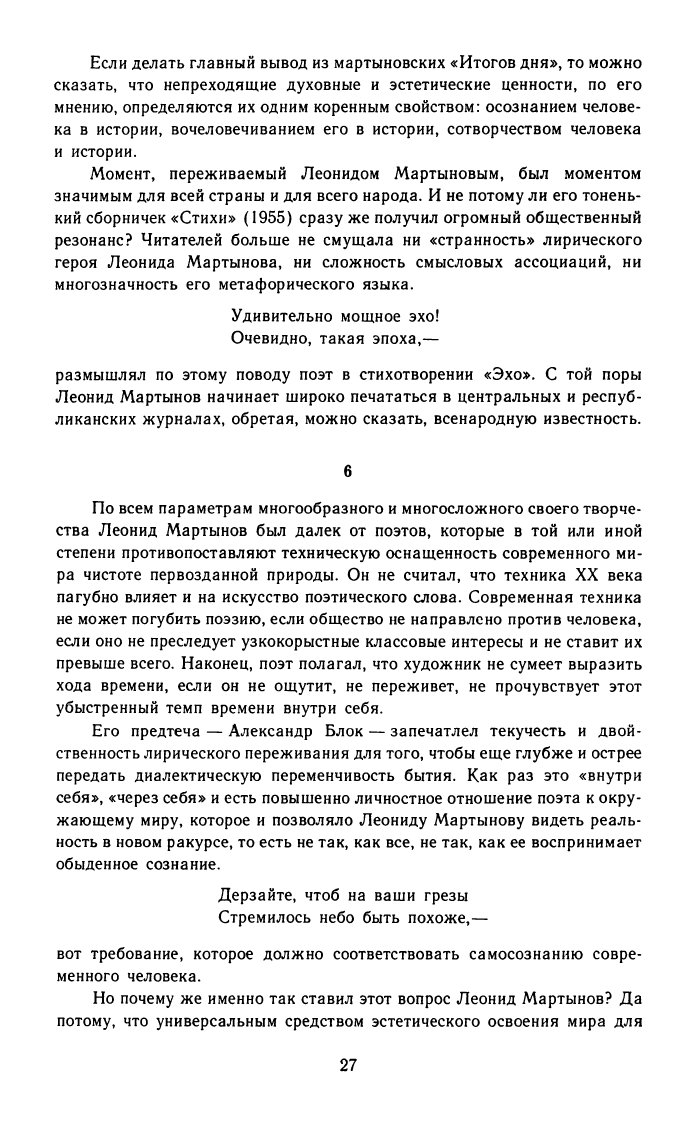 Если делать главный вывод из мартыновских «Итогов дня», то можно сказать, что непреходящие духовные и эстетические ценности, по его мнению, определяются их одним коренным свойством: осознанием человека в истории, вочеловечиванием его в истории, сотворчеством человека и истории.

Момент, переживаемый Леонидом Мартыновым, был моментом значимым для всей страны и для всего народа. И не потому ли его тоненький сборничек «Стихи» (1955) сразу же получил огромный общественный резонанс? Читателей больше не смущала ни «странность» лирического героя Леонида Мартынова, ни сложность смысловых ассоциаций, ни многозначность его метафорического языка.

Удивительно мощное эхо!
Очевидно, такая эпоха,—

размышлял по этому поводу поэт в стихотворении «Эхо». С той поры Леонид Мартынов начинает широко печататься в центральных и республиканских журналах, обретая, можно сказать, всенародную известность.

6

По всем параметрам многообразного и многосложного своего творчества Леонид Мартынов был далек от поэтов, которые в той или иной степени противопоставляют техническую оснащенность современного мира чистоте первозданной природы. Он не считал, что техника XX века пагубно влияет и на искусство поэтического слова. Современная техника не может погубить поэзию, если общество не направлено против человека, если оно не преследует узкокорыстные классовые интересы и не ставит их превыше всего. Наконец, поэт полагал, что художник не сумеет выразить хода времени, если он не ощутит, не переживет, не прочувствует этот убыстренный темп времени внутри себя.

Его предтеча — Александр Блок — запечатлел текучесть и двойственность лирического переживания для того, чтобы еще глубже и острее передать диалектическую переменчивость бытия. Как раз это «внутри себя», «через себя» и есть повышенно личностное отношение поэта к окружающему миру, которое и позволяло Леониду Мартынову видеть реальность в новом ракурсе, то есть не так, как все, не так, как ее воспринимает обыденное сознание.

Дерзайте, чтоб на ваши грезы
Стремилось небо быть похоже,—

вот требование, которое должно соответствовать самосознанию современного человека.

Но почему же именно так ставил этот вопрос Леонид Мартынов? Да потому, что универсальным средством эстетического освоения мира для

27